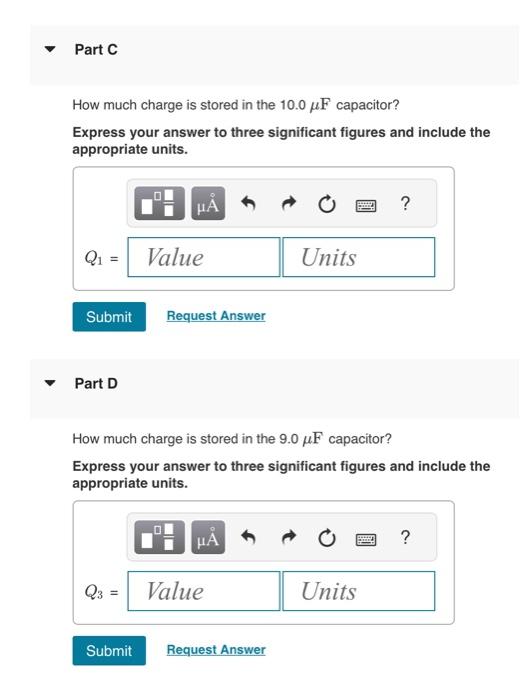 Part C

How much charge is stored in the 10.0 $\mu F$ capacitor?

Express your answer to three significant figures and include the appropriate units.

μÅ ?

$Q_1$ = Value Units

Submit Request Answer

Part D

How much charge is stored in the 9.0 $\mu F$ capacitor?

Express your answer to three significant figures and include the appropriate units.

μÅ ?

$Q_3$ = Value Units

Submit Request Answer